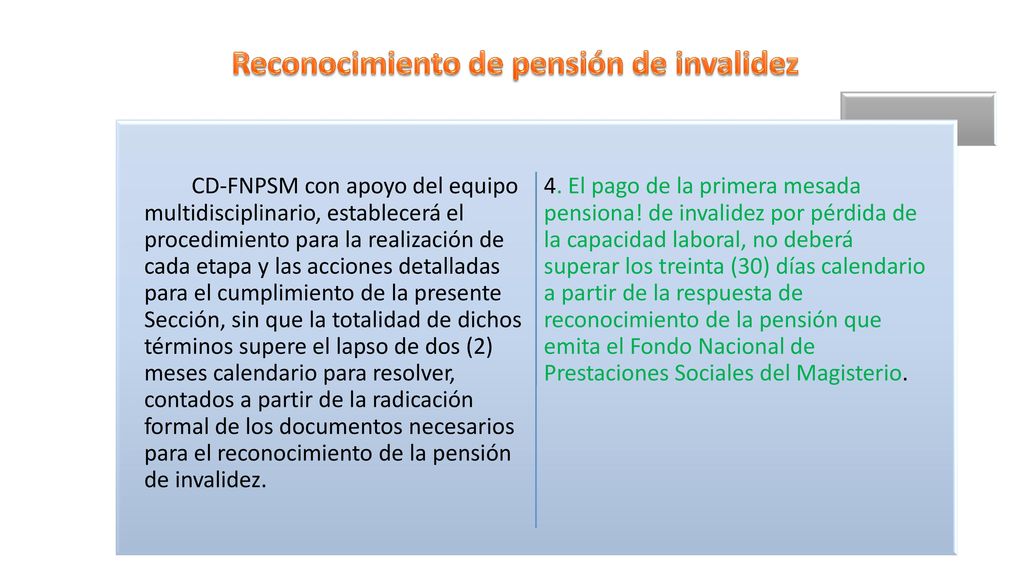 Reconocimiento de pensión de invalidez

CD-FNPSM con apoyo del equipo multidisciplinario, establecerá el procedimiento para la realización de cada etapa y las acciones detalladas para el cumplimiento de la presente Sección, sin que la totalidad de dichos términos supere el lapso de dos (2) meses calendario para resolver, contados a partir de la radicación formal de los documentos necesarios para el reconocimiento de la pensión de invalidez.

4. El pago de la primera mesada pensiona! de invalidez por pérdida de la capacidad laboral, no deberá superar los treinta (30) días calendario a partir de la respuesta de reconocimiento de la pensión que emita el Fondo Nacional de Prestaciones Sociales del Magisterio.